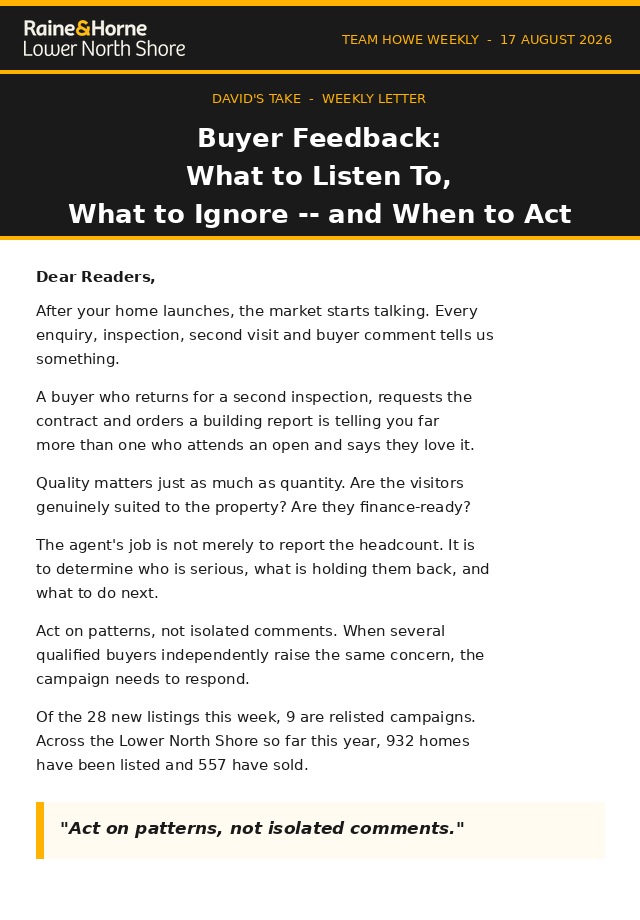 Raine&Horne
Lower North Shore

TEAM HOWE WEEKLY - 17 AUGUST 2026

DAVID'S TAKE - WEEKLY LETTER

Buyer Feedback:
What to Listen To,
What to Ignore -- and When to Act

Dear Readers,

After your home launches, the market starts talking. Every enquiry, inspection, second visit and buyer comment tells us something.

A buyer who returns for a second inspection, requests the contract and orders a building report is telling you far more than one who attends an open and says they love it.

Quality matters just as much as quantity. Are the visitors genuinely suited to the property? Are they finance-ready?

The agent's job is not merely to report the headcount. It is to determine who is serious, what is holding them back, and what to do next.

Act on patterns, not isolated comments. When several qualified buyers independently raise the same concern, the campaign needs to respond.

Of the 28 new listings this week, 9 are relisted campaigns. Across the Lower North Shore so far this year, 932 homes have been listed and 557 have sold.

"Act on patterns, not isolated comments."